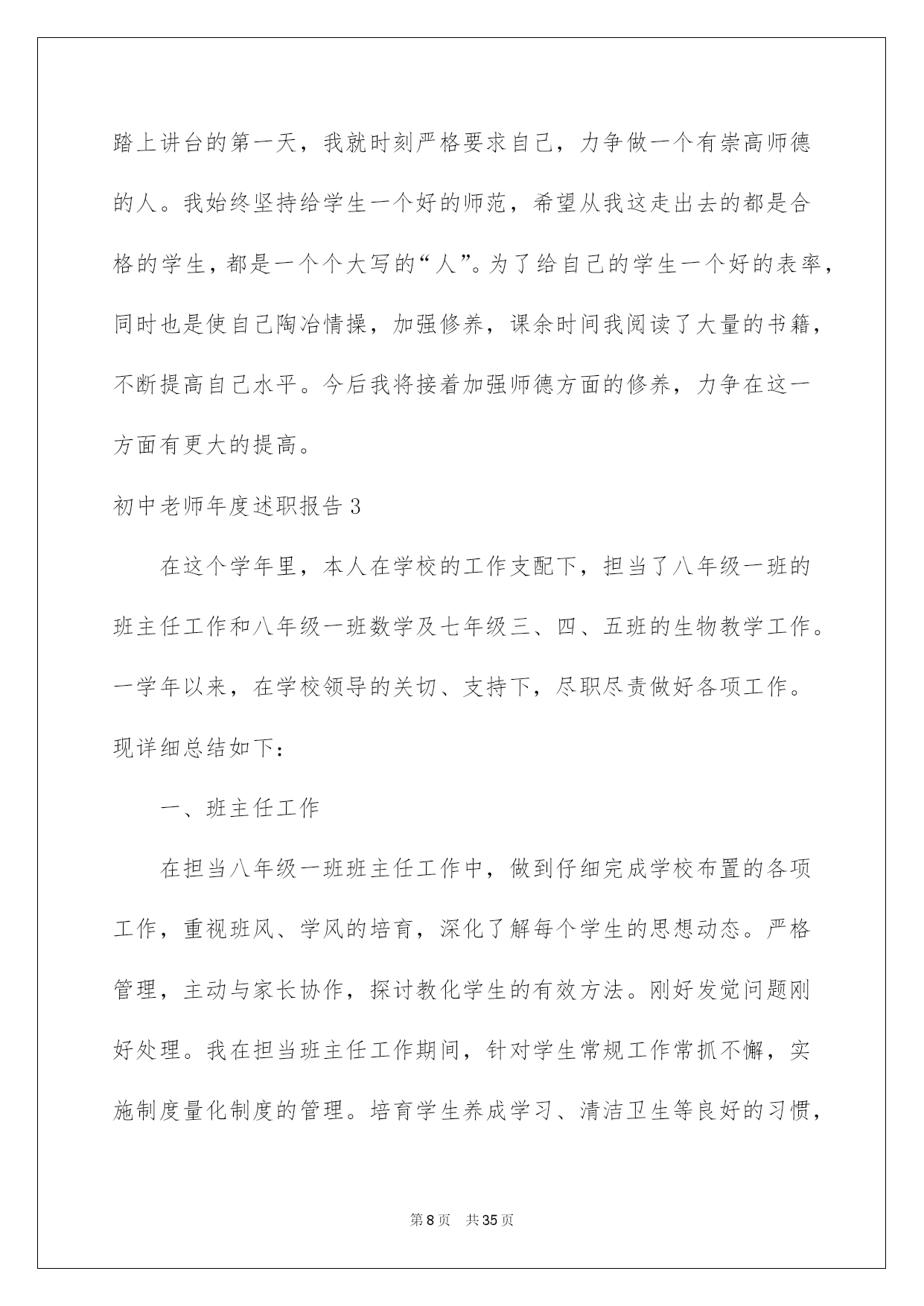 踏上讲台的第一天，我就时刻严格要求自己，力争做一个有崇高师德的人。我始终坚持给学生一个好的师范，希望从我这走出去的都是合格的学生，都是一个个大写的“人”。为了给自己的学生一个好的表率，同时也是使自己陶冶情操，加强修养，课余时间我阅读了大量的书籍，不断提高自己水平。今后我将接着加强师德方面的修养，力争在这一方面有更大的提高。

初中老师年度述职报告3

在这个学年里，本人在学校的工作支配下，担当了八年级一班的班主任工作和八年级一班数学及七年级三、四、五班的生物教学工作。一学年以来，在学校领导的关切、支持下，尽职尽责做好各项工作。现详细总结如下：

一、班主任工作

在担当八年级一班班主任工作中，做到仔细完成学校布置的各项工作，重视班风、学风的培育，深化了解每个学生的思想动态。严格管理，主动与家长协作，探讨教化学生的有效方法。刚好发觉问题刚好处理。我在担当班主任工作期间，针对学生常规工作常抓不懈，实施制度量化制度的管理。培育学生养成学习、清洁卫生等良好的习惯，

第8页　共35页